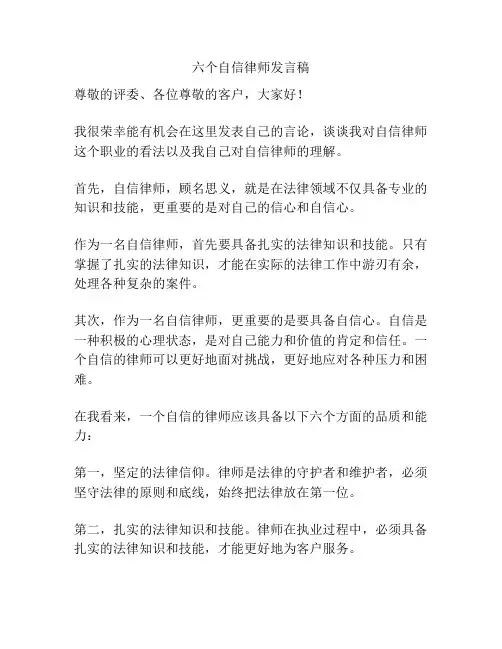 六个自信律师发言稿

尊敬的评委、各位尊敬的客户，大家好！

我很荣幸能有机会在这里发表自己的言论，谈谈我对自信律师这个职业的看法以及我自己对自信律师的理解。

首先，自信律师，顾名思义，就是在法律领域不仅具备专业的知识和技能，更重要的是对自己的信心和自信心。

作为一名自信律师，首先要具备扎实的法律知识和技能。只有掌握了扎实的法律知识，才能在实际的法律工作中游刃有余，处理各种复杂的案件。

其次，作为一名自信律师，更重要的是要具备自信心。自信是一种积极的心理状态，是对自己能力和价值的肯定和信任。一个自信的律师可以更好地面对挑战，更好地应对各种压力和困难。

在我看来，一个自信的律师应该具备以下六个方面的品质和能力：

第一，坚定的法律信仰。律师是法律的守护者和维护者，必须坚守法律的原则和底线，始终把法律放在第一位。

第二，扎实的法律知识和技能。律师在执业过程中，必须具备扎实的法律知识和技能，才能更好地为客户服务。